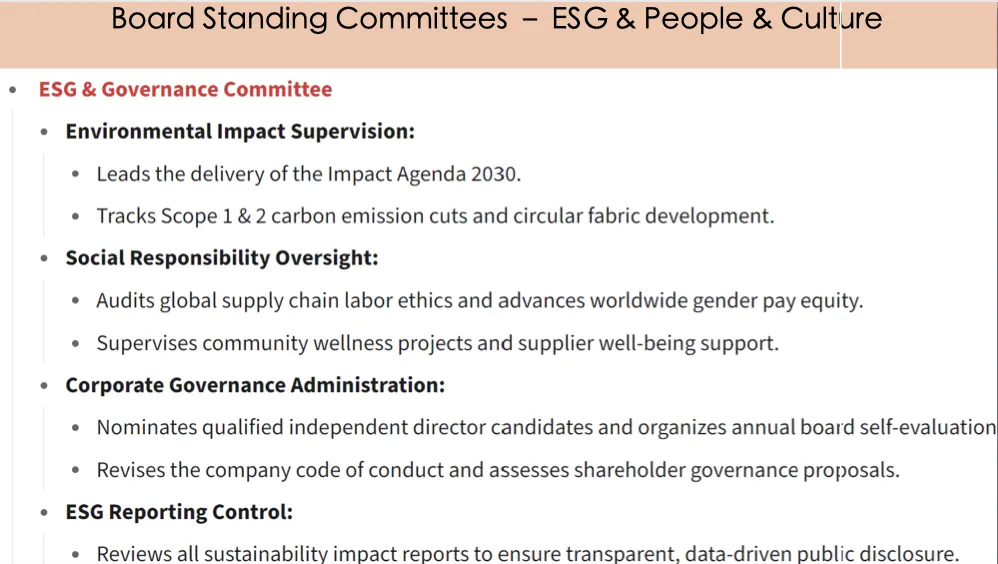 Board Standing Committees – ESG & People & Culture

• ESG & Governance Committee

• Environmental Impact Supervision:

• Leads the delivery of the Impact Agenda 2030.

• Tracks Scope 1 & 2 carbon emission cuts and circular fabric development.

• Social Responsibility Oversight:

• Audits global supply chain labor ethics and advances worldwide gender pay equity.

• Supervises community wellness projects and supplier well-being support.

• Corporate Governance Administration:

• Nominates qualified independent director candidates and organizes annual board self-evaluation

• Revises the company code of conduct and assesses shareholder governance proposals.

• ESG Reporting Control:

• Reviews all sustainability impact reports to ensure transparent, data-driven public disclosure.